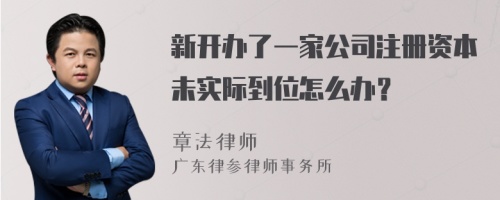 新开办了一家公司注册资本未实际到位怎么办?

章法律师

广东律参律师事务所